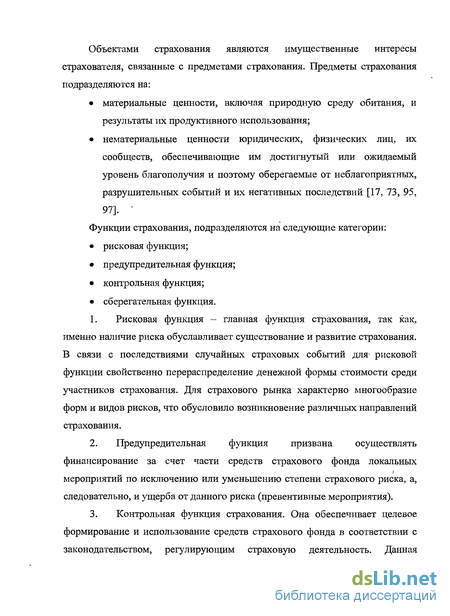 Объектами страхования являются имущественные интересы страхователя, связанные с предметами страхования. Предметы страхования подразделяются на:

• материальные ценности, включая природную среду обитания, и результаты их продуктивного использования;

• нематериальные ценности юридических, физических лиц, их сообществ, обеспечивающие им достигнутый или ожидаемый уровень благополучия и поэтому оберегаемые от неблагоприятных, разрушительных событий и их негативных последствий [17, 73, 95, 97].

Функции страхования, подразделяются на следующие категории:

• рисковая функция;

• предупредительная функция;

• контрольная функция;

• сберегательная функция.

1. Рисковая функция – главная функция страхования, так как, именно наличие риска обуславливает существование и развитие страхования. В связи с последствиями случайных страховых событий для рисковой функции свойственно перераспределение денежной формы стоимости среди участников страхования. Для страхового рынка характерно многообразие форм и видов рисков, что обусловило возникновение различных направлений страхования.

2. Предупредительная функция призвана осуществлять финансирование за счет части средств страхового фонда локальных мероприятий по исключению или уменьшению степени страхового риска, а, следовательно, и ущерба от данного риска (превентивные мероприятия).

3. Контрольная функция страхования. Она обеспечивает целевое формирование и использование средств страхового фонда в соответствии с законодательством, регулирующим страховую деятельность. Данная

dsLib.net
библиотека диссертаций